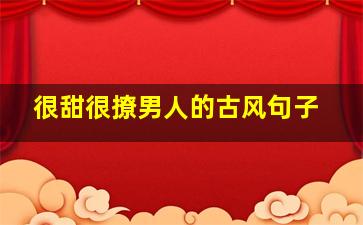 很甜很撩男人的古风句子